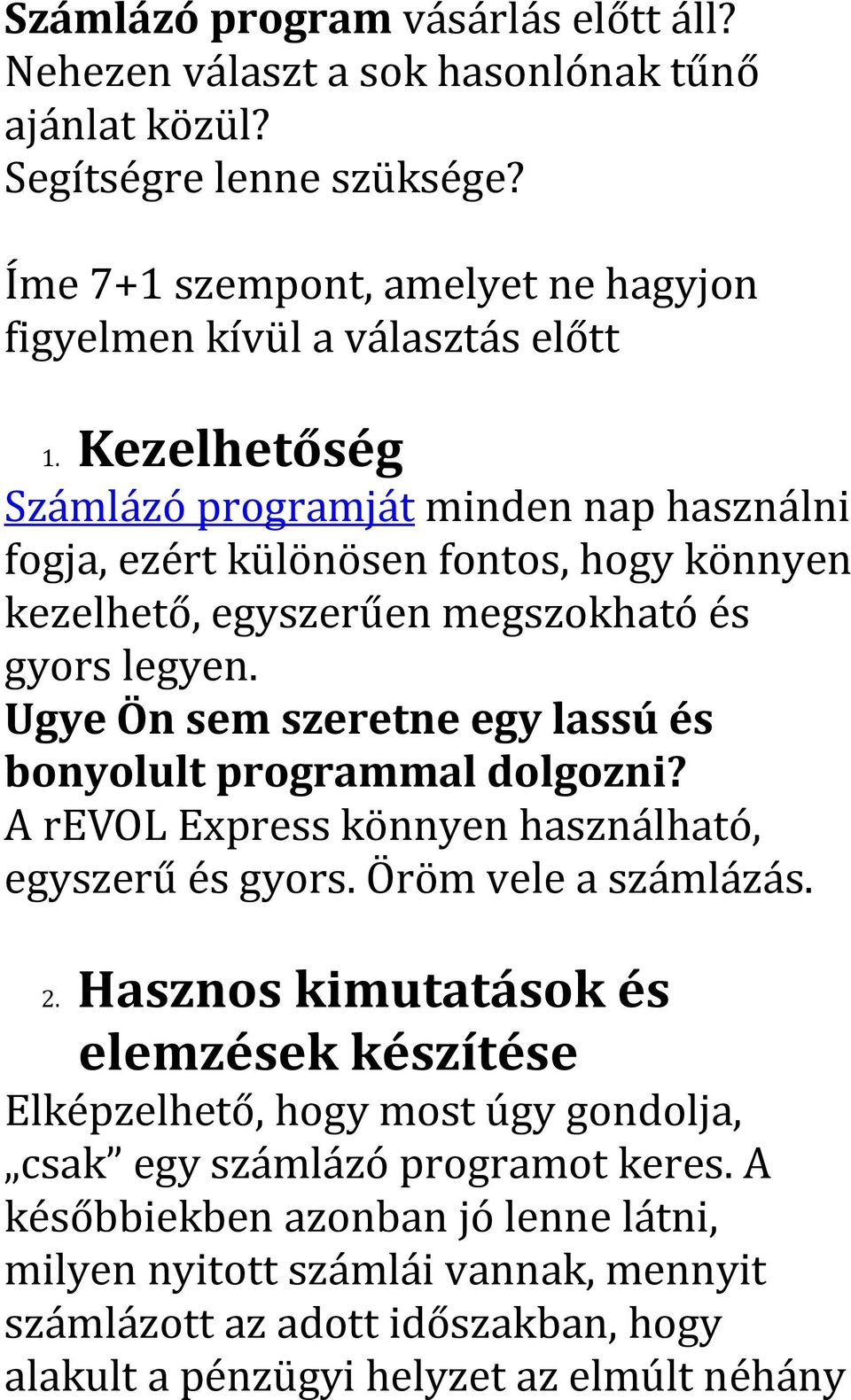 Számlázó program vásárlás előtt áll? Nehezen választ a sok hasonlónak tűnő ajánlat közül? Segítségre lenne szüksége?

Íme 7+1 szempont, amelyet ne hagyjon figyelmen kívül a választás előtt

1. Kezelhetőség

Számlázó programját minden nap használni fogja, ezért különösen fontos, hogy könnyen kezelhető, egyszerűen megszokható és gyors legyen. Ugye Ön sem szeretne egy lassú és bonyolult programmal dolgozni? A rEVOL Express könnyen használható, egyszerű és gyors. Öröm vele a számlázás.

2. Hasznos kimutatások és elemzések készítése

Elképzelhető, hogy most úgy gondolja, „csak” egy számlázó programot keres. A későbbiekben azonban jó lenne látni, milyen nyitott számlái vannak, mennyit számlázott az adott időszakban, hogy alakult a pénzügyi helyzet az elmúlt néhány